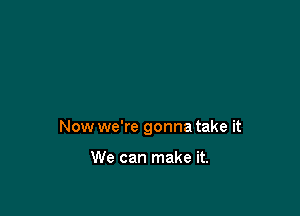 Now we're gonna take it

We can make it.